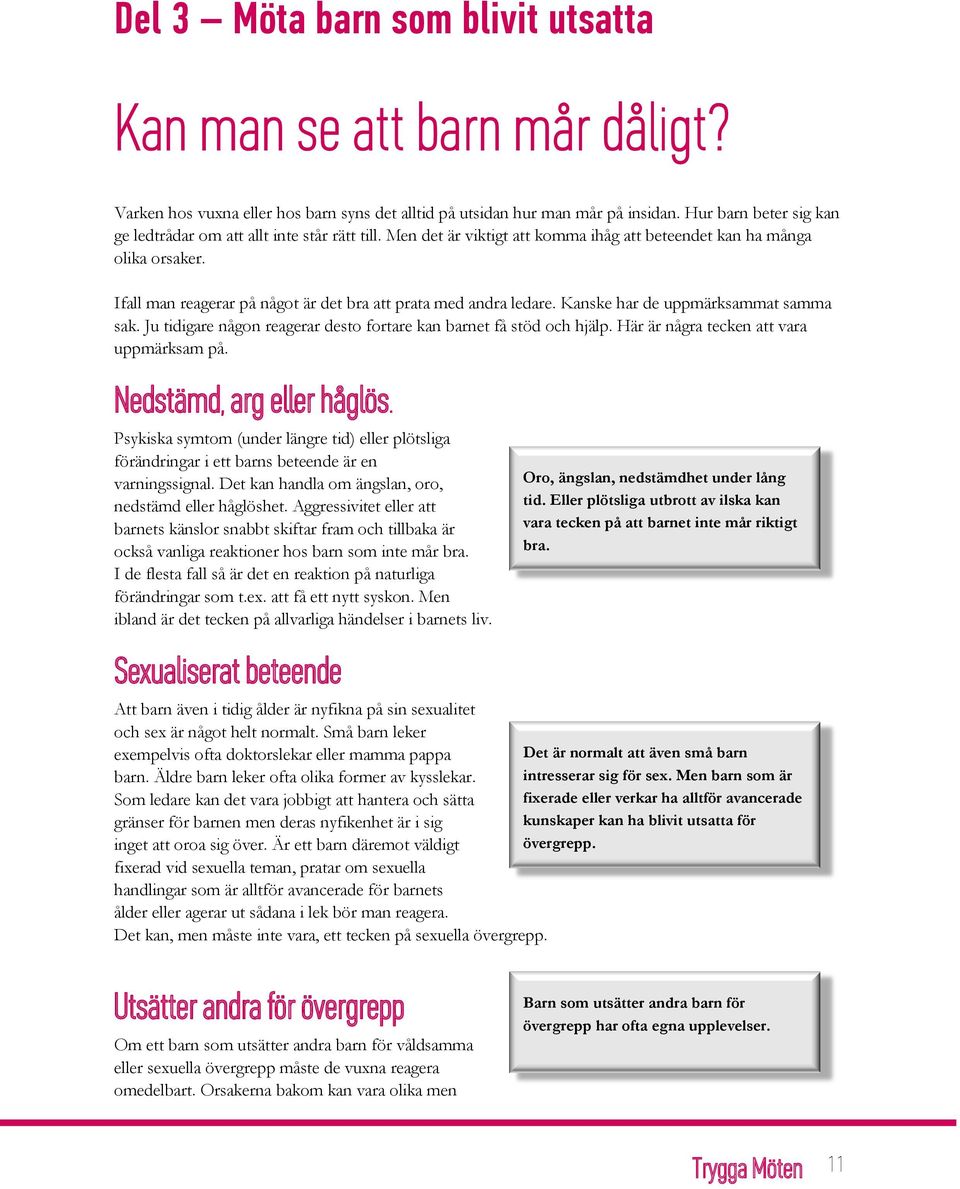 Del 3 – Möta barn som blivit utsatta

Kan man se att barn mår dåligt?

Varken hos vuxna eller hos barn syns det alltid på utsidan hur man mår på insidan. Hur barn beter sig kan ge ledtrådar om att allt inte står rätt till. Men det är viktigt att komma ihåg att beteendet kan ha många olika orsaker.

Ifall man reagerar på något är det bra att prata med andra ledare. Kanske har de uppmärksammat samma sak. Ju tidigare någon reagerar desto fortare kan barnet få stöd och hjälp. Här är några tecken att vara uppmärksam på.

Nedstämd, arg eller håglös.

Psykiska symtom (under längre tid) eller plötsliga förändringar i ett barns beteende är en varningssignal. Det kan handla om ängslan, oro, nedstämd eller håglöshet. Aggressivitet eller att barnets känslor snabbt skiftar fram och tillbaka är också vanliga reaktioner hos barn som inte mår bra. I de flesta fall så är det en reaktion på naturliga förändringar som t.ex. att få ett nytt syskon. Men ibland är det tecken på allvarliga händelser i barnets liv.

Oro, ängslan, nedstämdhet under lång tid. Eller plötsliga utbrott av ilska kan vara tecken på att barnet inte mår riktigt bra.

Sexualiserat beteende

Att barn även i tidig ålder är nyfikna på sin sexualitet och sex är något helt normalt. Små barn leker exempelvis ofta doktorslekar eller mamma pappa barn. Äldre barn leker ofta olika former av kysslekar. Som ledare kan det vara jobbigt att hantera och sätta gränser för barnen men deras nyfikenhet är i sig inget att oroa sig över. Är ett barn däremot väldigt fixerad vid sexuella teman, pratar om sexuella handlingar som är alltför avancerade för barnets ålder eller agerar ut sådana i lek bör man reagera. Det kan, men måste inte vara, ett tecken på sexuella övergrepp.

Det är normalt att även små barn intresserar sig för sex. Men barn som är fixerade eller verkar ha alltför avancerade kunskaper kan ha blivit utsatta för övergrepp.

Utsätter andra för övergrepp

Om ett barn som utsätter andra barn för våldsamma eller sexuella övergrepp måste de vuxna reagera omedelbart. Orsakerna bakom kan vara olika men

Barn som utsätter andra barn för övergrepp har ofta egna upplevelser.

Trygga Möten 11